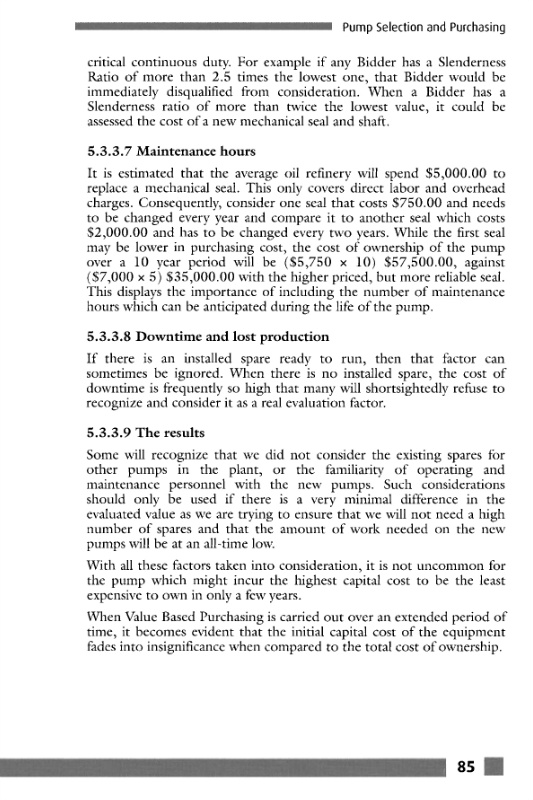 Pump Selection and Purchasing

critical continuous duty. For example if any Bidder has a Slenderness Ratio of more than 2.5 times the lowest one, that Bidder would be immediately disqualified from consideration. When a Bidder has a Slenderness ratio of more than twice the lowest value, it could be assessed the cost of a new mechanical seal and shaft.

5.3.3.7 Maintenance hours

It is estimated that the average oil refinery will spend \$5,000.00 to replace a mechanical seal. This only covers direct labor and overhead charges. Consequently, consider one seal that costs \$750.00 and needs to be changed every year and compare it to another seal which costs \$2,000.00 and has to be changed every two years. While the first seal may be lower in purchasing cost, the cost of ownership of the pump over a 10 year period will be (\$5,750 × 10) \$57,500.00, against (\$7,000 × 5) \$35,000.00 with the higher priced, but more reliable seal. This displays the importance of including the number of maintenance hours which can be anticipated during the life of the pump.

5.3.3.8 Downtime and lost production

If there is an installed spare ready to run, then that factor can sometimes be ignored. When there is no installed spare, the cost of downtime is frequently so high that many will shortsightedly refuse to recognize and consider it as a real evaluation factor.

5.3.3.9 The results

Some will recognize that we did not consider the existing spares for other pumps in the plant, or the familiarity of operating and maintenance personnel with the new pumps. Such considerations should only be used if there is a very minimal difference in the evaluated value as we are trying to ensure that we will not need a high number of spares and that the amount of work needed on the new pumps will be at an all-time low.

With all these factors taken into consideration, it is not uncommon for the pump which might incur the highest capital cost to be the least expensive to own in only a few years.

When Value Based Purchasing is carried out over an extended period of time, it becomes evident that the initial capital cost of the equipment fades into insignificance when compared to the total cost of ownership.

85